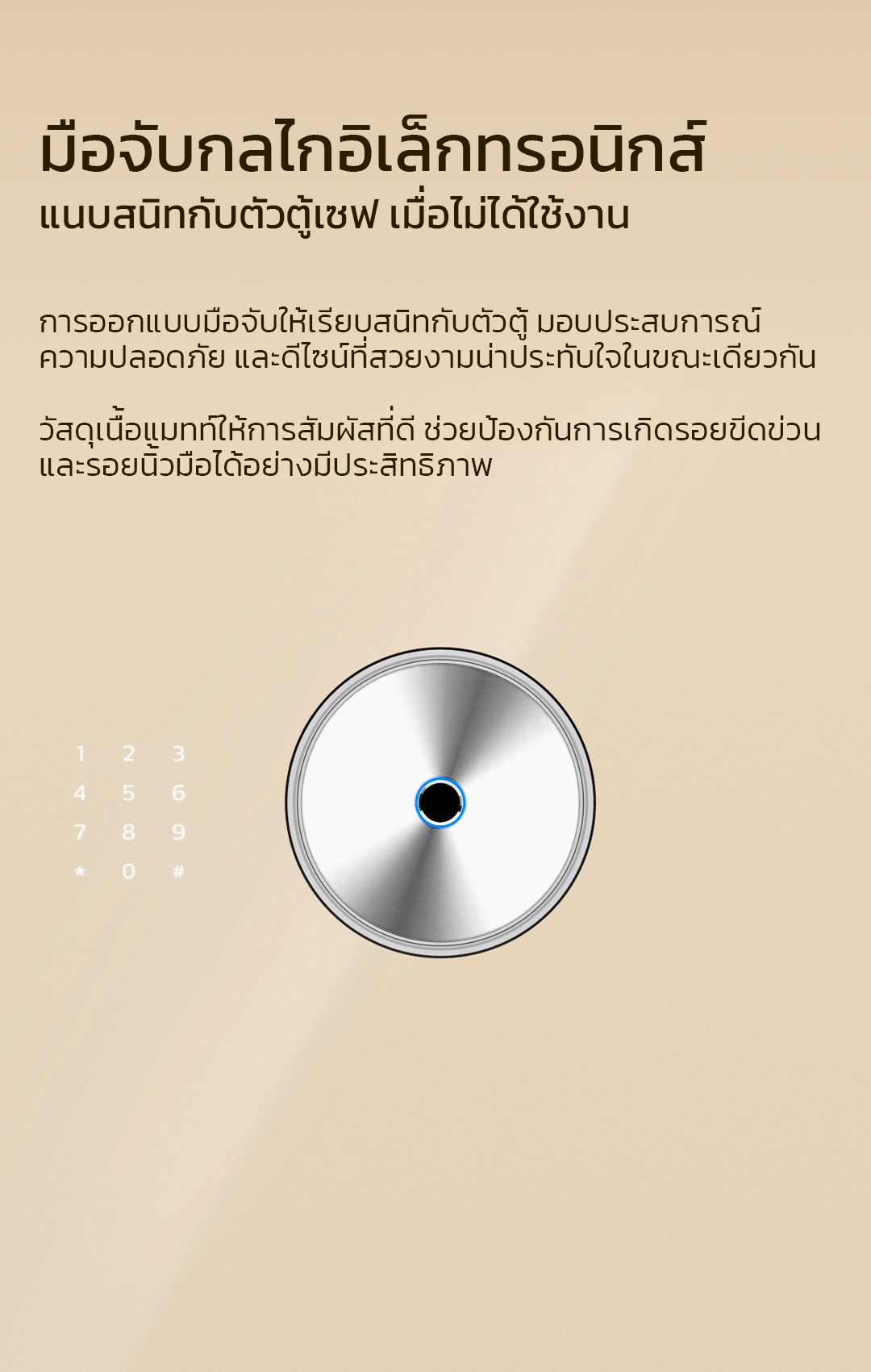 มือจับกลไกอิเล็กทรอนิกส์
แนบสนิทกับตัวตู้เซฟ เมื่อไม่ได้ใช้งาน

การออกแบบมือจับให้เรียบสนิทกับตัวตู้ มอบประสบการณ์ความปลอดภัย และดีไซน์ที่สวยงามน่าประทับใจในขณะเดียวกัน

วัสดุเนื้อแมทท์ให้การสัมผัสที่ดี ช่วยป้องกันการเกิดรอยขีดข่วนและรอยนิ้วมือได้อย่างมีประสิทธิภาพ

1 2 3
4 5 6
7 8 9
* 0 #